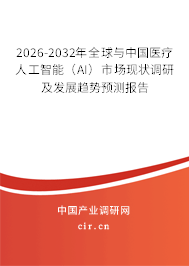 2026-2032年全球与中国医疗人工智能（AI）市场现状调研及发展趋势预测报告

中国产业调研网

cir.cn